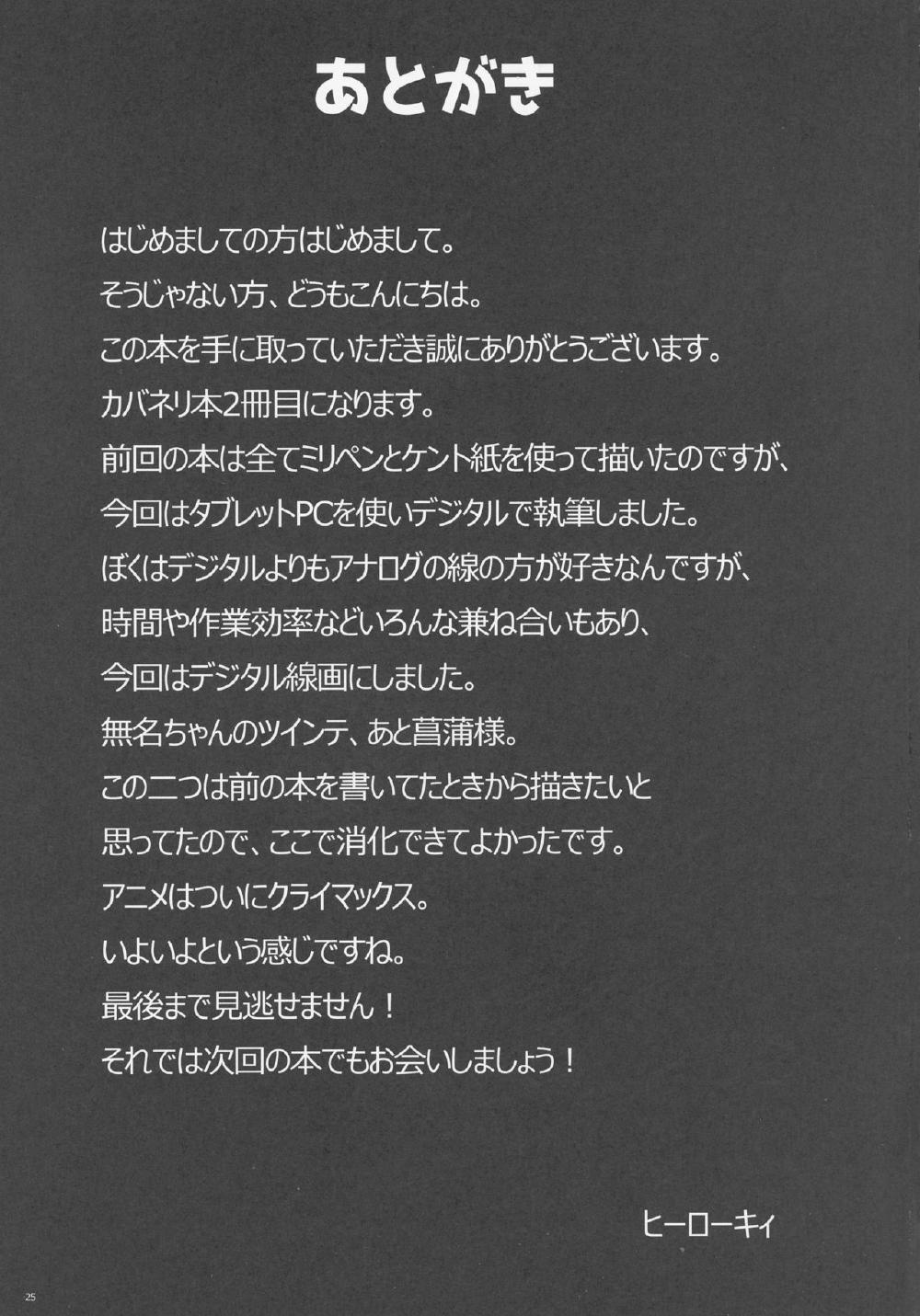 あとがき

はじめましての方はじめまして。
そうじゃない方、どうもこんにちは。
この本を手に取っていただき誠にありがとうございます。
カバネリ本2冊目になります。
前回の本は全てミリペンとケント紙を使って描いたのですが、
今回はタブレットPCを使いデジタルで執筆しました。
ぼくはデジタルよりもアナログの線の方が好きなんですが、
時間や作業効率などいろんな兼ね合いもあり、
今回はデジタル線画にしました。
無名ちゃんのツインテ、あと菖蒲様。
この二つは前の本を書いてたときから描きたいと
思ってたので、ここで消化できてよかったです。
アニメはついにクライマックス。
いよいよという感じですね。
最後まで見逃せません！
それでは次回の本でもお会いしましょう！

ヒーローキィ

25